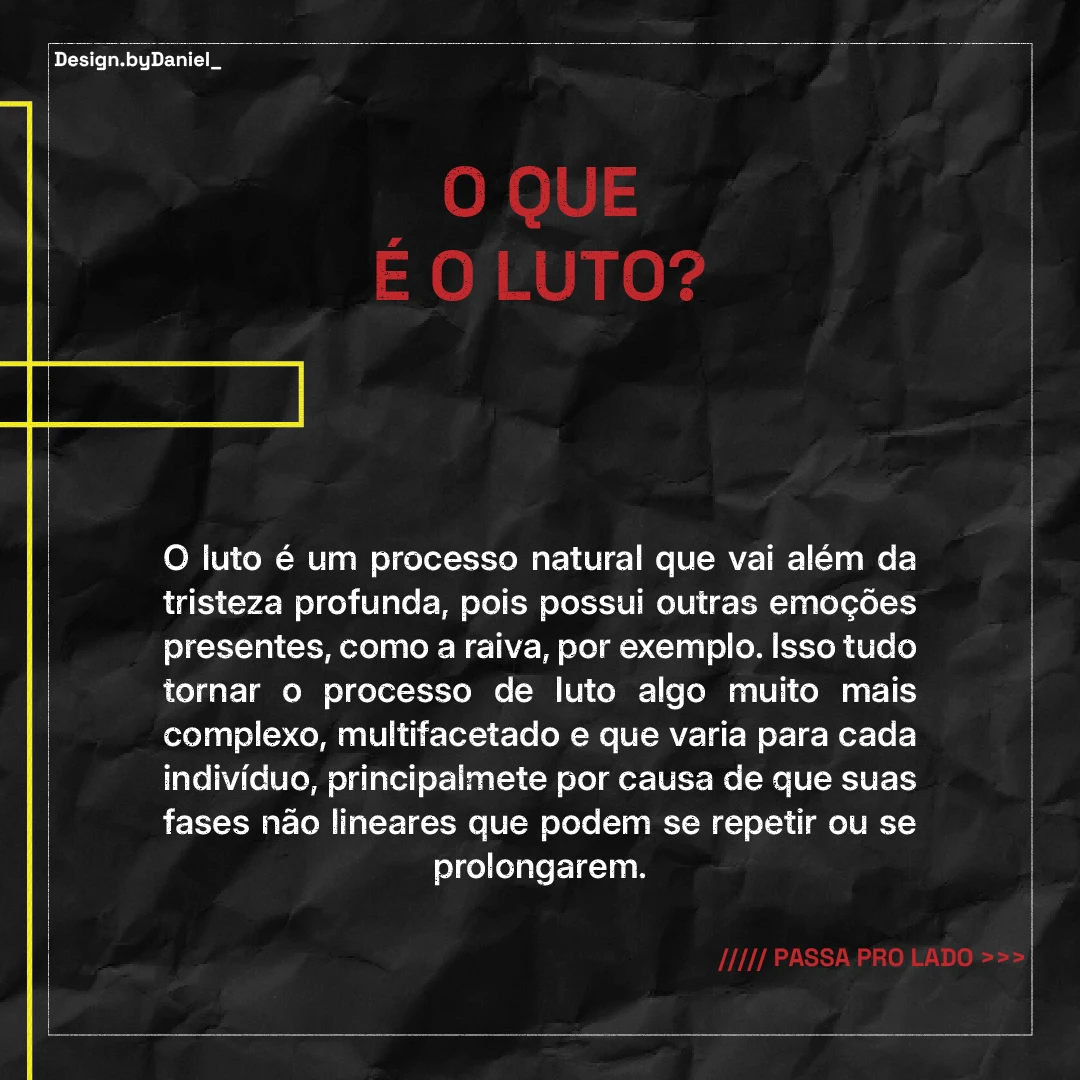 Design.byDaniel_

O QUE
É O LUTO?

O luto é um processo natural que vai além da tristeza profunda, pois possui outras emoções presentes, como a raiva, por exemplo. Isso tudo tornar o processo de luto algo muito mais complexo, multifacetado e que varia para cada indivíduo, principalmete por causa de que suas fases não lineares que podem se repetir ou se prolongarem.

///// PASSA PRO LADO >>>